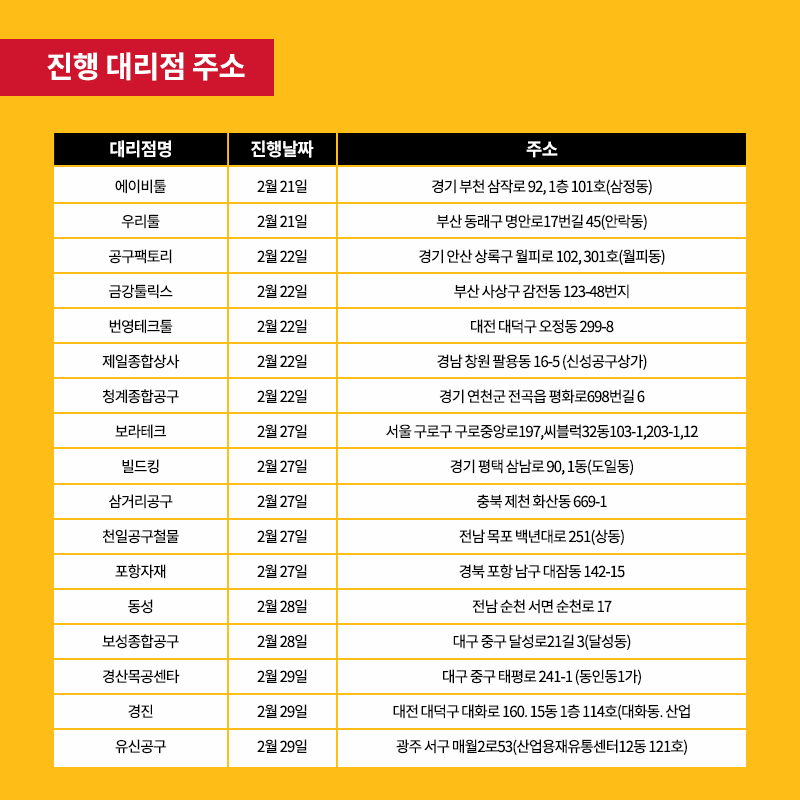 진행 대리점 주소

| 대리점명 | 진행날짜 | 주소 |
|---|---|---|
| 에이비툴 | 2월 21일 | 경기 부천 삼작로 92, 1층 101호(삼정동) |
| 우리툴 | 2월 21일 | 부산 동래구 명안로17번길 45(안락동) |
| 공구팩토리 | 2월 22일 | 경기 안산 상록구 월피로 102, 301호(월피동) |
| 금강툴릭스 | 2월 22일 | 부산 사상구 감전동 123-48번지 |
| 번영테크툴 | 2월 22일 | 대전 대덕구 오정동 299-8 |
| 제일종합상사 | 2월 22일 | 경남 창원 팔용동 16-5 (신성공구상가) |
| 청계종합공구 | 2월 22일 | 경기 연천군 전곡읍 평화로698번길 6 |
| 보라테크 | 2월 27일 | 서울 구로구 구로중앙로197,씨블럭32동103-1,203-1,12 |
| 빌드킹 | 2월 27일 | 경기 평택 삼남로 90, 1동(도일동) |
| 삼거리공구 | 2월 27일 | 충북 제천 화산동 669-1 |
| 천일공구철물 | 2월 27일 | 전남 목포 백년대로 251(상동) |
| 포항자재 | 2월 27일 | 경북 포항 남구 대잠동 142-15 |
| 동성 | 2월 28일 | 전남 순천 서면 순천로 17 |
| 보성종합공구 | 2월 28일 | 대구 중구 달성로21길 3(달성동) |
| 경산목공센타 | 2월 29일 | 대구 중구 태평로 241-1 (동인동1가) |
| 경진 | 2월 29일 | 대전 대덕구 대화로 160. 15동 1층 114호(대화동. 산업 |
| 유신공구 | 2월 29일 | 광주 서구 매월2로53(산업용재유통센터12동 121호) |